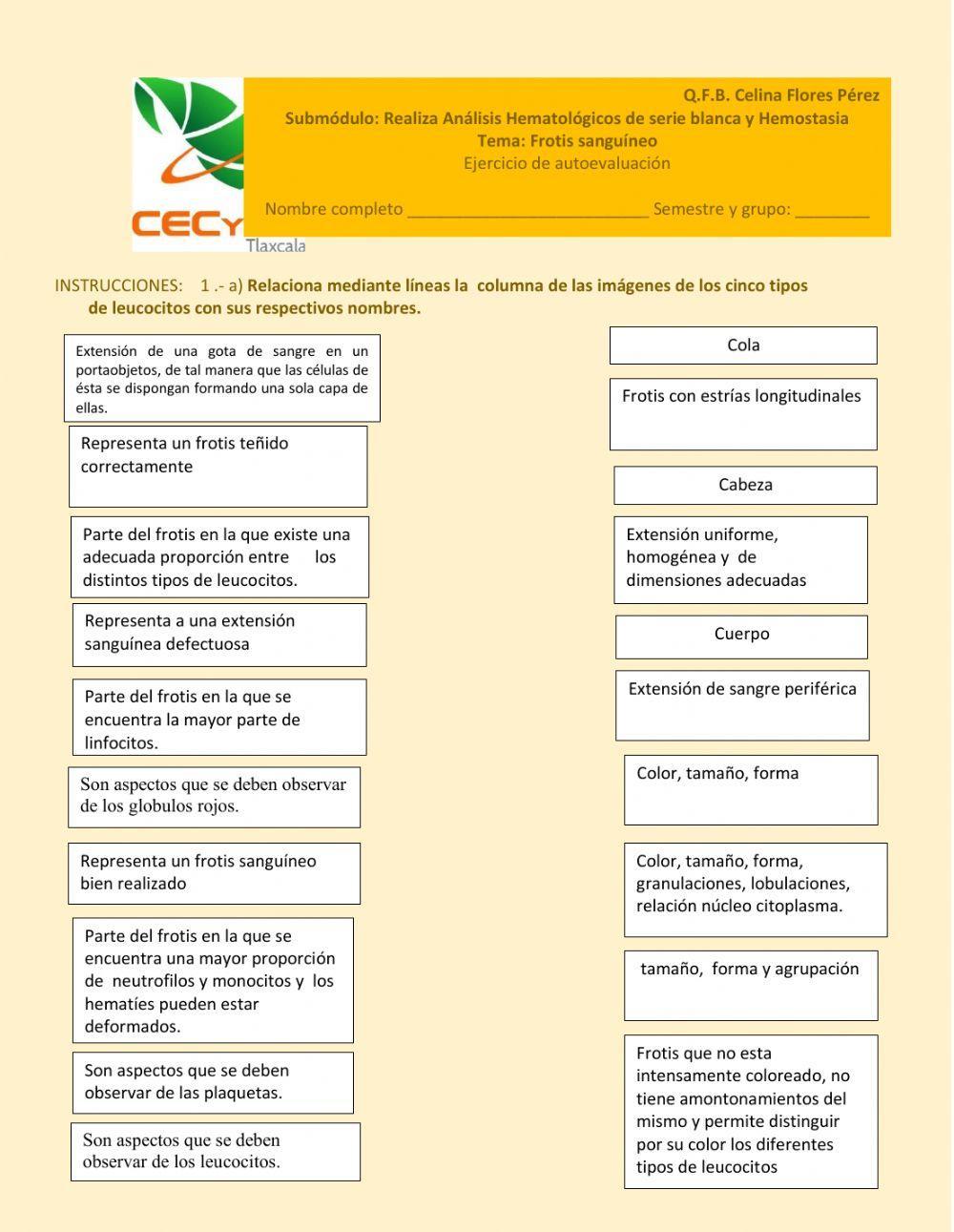 CECY
Tlaxcala

Q.F.B. Celina Flores Pérez
Submódulo: Realiza Análisis Hematológicos de serie blanca y Hemostasia
Tema: Frotis sanguíneo
Ejercicio de autoevaluación

Nombre completo __________________________ Semestre y grupo: ________

INSTRUCCIONES: 1 .- a) Relaciona mediante líneas la columna de las imágenes de los cinco tipos de leucocitos con sus respectivos nombres.

Extensión de una gota de sangre en un portaobjetos, de tal manera que las células de ésta se dispongan formando una sola capa de ellas.

Representa un frotis teñido correctamente

Parte del frotis en la que existe una adecuada proporción entre los distintos tipos de leucocitos.

Representa a una extensión sanguínea defectuosa

Parte del frotis en la que se encuentra la mayor parte de linfocitos.

Son aspectos que se deben observar de los globulos rojos.

Representa un frotis sanguíneo bien realizado

Parte del frotis en la que se encuentra una mayor proporción de neutrofilos y monocitos y los hematíes pueden estar deformados.

Son aspectos que se deben observar de las plaquetas.

Son aspectos que se deben observar de los leucocitos.

Cola

Frotis con estrías longitudinales

Cabeza

Extensión uniforme, homogénea y de dimensiones adecuadas

Cuerpo

Extensión de sangre periférica

Color, tamaño, forma

Color, tamaño, forma, granulaciones, lobulaciones, relación núcleo citoplasma.

tamaño, forma y agrupación

Frotis que no esta intensamente coloreado, no tiene amontonamientos del mismo y permite distinguir por su color los diferentes tipos de leucocitos